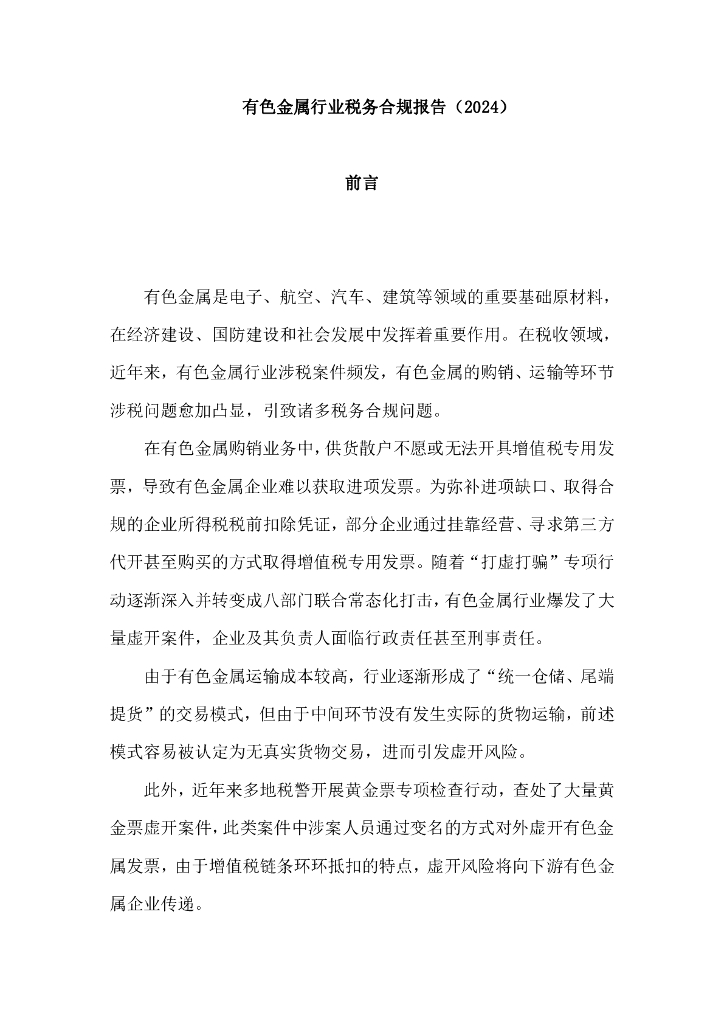 有色金属行业税务合规报告（2024）

前言

有色金属是电子、航空、汽车、建筑等领域的重要基础原材料，在经济建设、国防建设和社会发展中发挥着重要作用。在税收领域，近年来，有色金属行业涉税案件频发，有色金属的购销、运输等环节涉税问题愈加凸显，引致诸多税务合规问题。

在有色金属购销业务中，供货散户不愿或无法开具增值税专用发票，导致有色金属企业难以获取进项发票。为弥补进项缺口、取得合规的企业所得税税前扣除凭证，部分企业通过挂靠经营、寻求第三方代开甚至购买的方式取得增值税专用发票。随着“打虚打骗”专项行动逐渐深入并转变成八部门联合常态化打击，有色金属行业爆发了大量虚开案件，企业及其负责人面临行政责任甚至刑事责任。

由于有色金属运输成本较高，行业逐渐形成了“统一仓储、尾端提货”的交易模式，但由于中间环节没有发生实际的货物运输，前述模式容易被认定为无真实货物交易，进而引发虚开风险。

此外，近年来多地税警开展黄金票专项检查行动，查处了大量黄金票虚开案件，此类案件中涉案人员通过变名的方式对外虚开有色金属发票，由于增值税链条环环抵扣的特点，虚开风险将向下游有色金属企业传递。